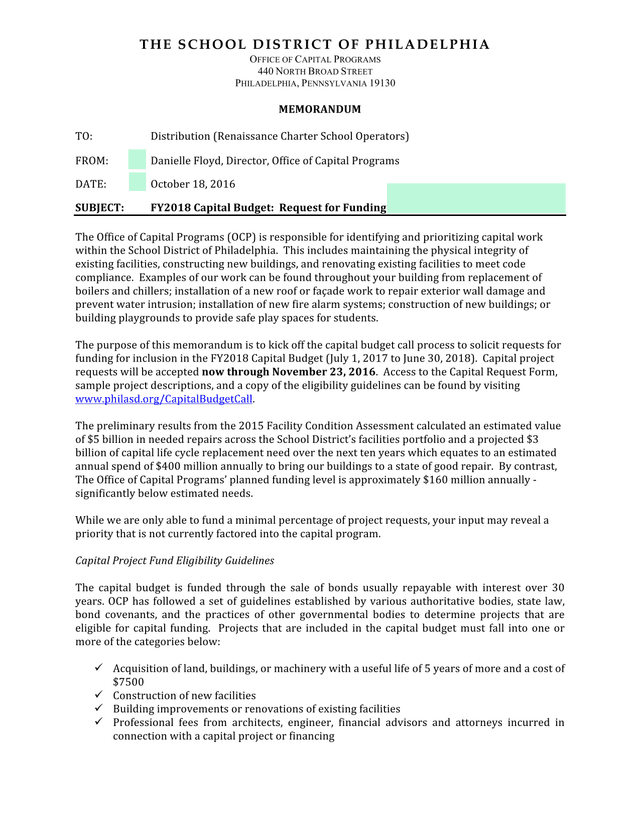 THE SCHOOL DISTRICT OF PHILADELPHIA
OFFICE OF CAPITAL PROGRAMS
440 NORTH BROAD STREET
PHILADELPHIA, PENNSYLVANIA 19130

MEMORANDUM

TO: Distribution (Renaissance Charter School Operators)

FROM: Danielle Floyd, Director, Office of Capital Programs

DATE: October 18, 2016

SUBJECT: FY2018 Capital Budget: Request for Funding

The Office of Capital Programs (OCP) is responsible for identifying and prioritizing capital work within the School District of Philadelphia. This includes maintaining the physical integrity of existing facilities, constructing new buildings, and renovating existing facilities to meet code compliance. Examples of our work can be found throughout your building from replacement of boilers and chillers; installation of a new roof or façade work to repair exterior wall damage and prevent water intrusion; installation of new fire alarm systems; construction of new buildings; or building playgrounds to provide safe play spaces for students.

The purpose of this memorandum is to kick off the capital budget call process to solicit requests for funding for inclusion in the FY2018 Capital Budget (July 1, 2017 to June 30, 2018). Capital project requests will be accepted now through November 23, 2016. Access to the Capital Request Form, sample project descriptions, and a copy of the eligibility guidelines can be found by visiting www.philasd.org/CapitalBudgetCall.

The preliminary results from the 2015 Facility Condition Assessment calculated an estimated value of $5 billion in needed repairs across the School District's facilities portfolio and a projected $3 billion of capital life cycle replacement need over the next ten years which equates to an estimated annual spend of $400 million annually to bring our buildings to a state of good repair. By contrast, The Office of Capital Programs' planned funding level is approximately $160 million annually - significantly below estimated needs.

While we are only able to fund a minimal percentage of project requests, your input may reveal a priority that is not currently factored into the capital program.

Capital Project Fund Eligibility Guidelines

The capital budget is funded through the sale of bonds usually repayable with interest over 30 years. OCP has followed a set of guidelines established by various authoritative bodies, state law, bond covenants, and the practices of other governmental bodies to determine projects that are eligible for capital funding. Projects that are included in the capital budget must fall into one or more of the categories below:

✓ Acquisition of land, buildings, or machinery with a useful life of 5 years of more and a cost of $7500
✓ Construction of new facilities
✓ Building improvements or renovations of existing facilities
✓ Professional fees from architects, engineer, financial advisors and attorneys incurred in connection with a capital project or financing